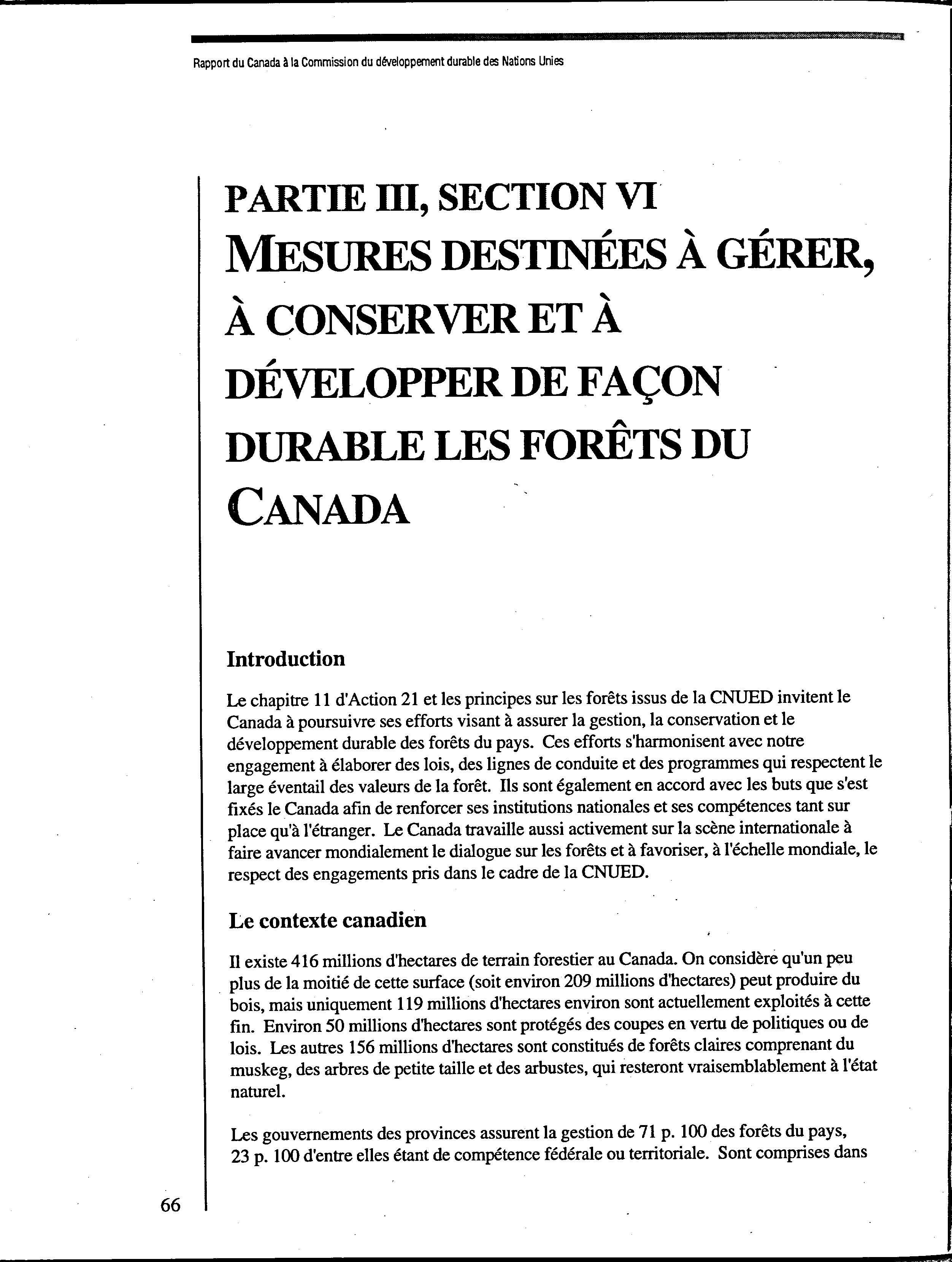 Rapport du Canada à la Commission du développement durable des Nations Unies

PARTIE III, SECTION VI
MESURES DESTINÉES À GÉRER, À CONSERVER ET À DÉVELOPPER DE FAÇON DURABLE LES FORÊTS DU CANADA

Introduction

Le chapitre 11 d'Action 21 et les principes sur les forêts issus de la CNUED invitent le Canada à poursuivre ses efforts visant à assurer la gestion, la conservation et le développement durable des forêts du pays. Ces efforts s'harmonisent avec notre engagement à élaborer des lois, des lignes de conduite et des programmes qui respectent le large éventail des valeurs de la forêt. Ils sont également en accord avec les buts que s'est fixés le Canada afin de renforcer ses institutions nationales et ses compétences tant sur place qu'à l'étranger. Le Canada travaille aussi activement sur la scène internationale à faire avancer mondialement le dialogue sur les forêts et à favoriser, à l'échelle mondiale, le respect des engagements pris dans le cadre de la CNUED.

Le contexte canadien

Il existe 416 millions d'hectares de terrain forestier au Canada. On considère qu'un peu plus de la moitié de cette surface (soit environ 209 millions d'hectares) peut produire du bois, mais uniquement 119 millions d'hectares environ sont actuellement exploités à cette fin. Environ 50 millions d'hectares sont protégés des coupes en vertu de politiques ou de lois. Les autres 156 millions d'hectares sont constitués de forêts claires comprenant du muskeg, des arbres de petite taille et des arbustes, qui resteront vraisemblablement à l'état naturel.

Les gouvernements des provinces assurent la gestion de 71 p. 100 des forêts du pays, 23 p. 100 d'entre elles étant de compétence fédérale ou territoriale. Sont comprises dans

66